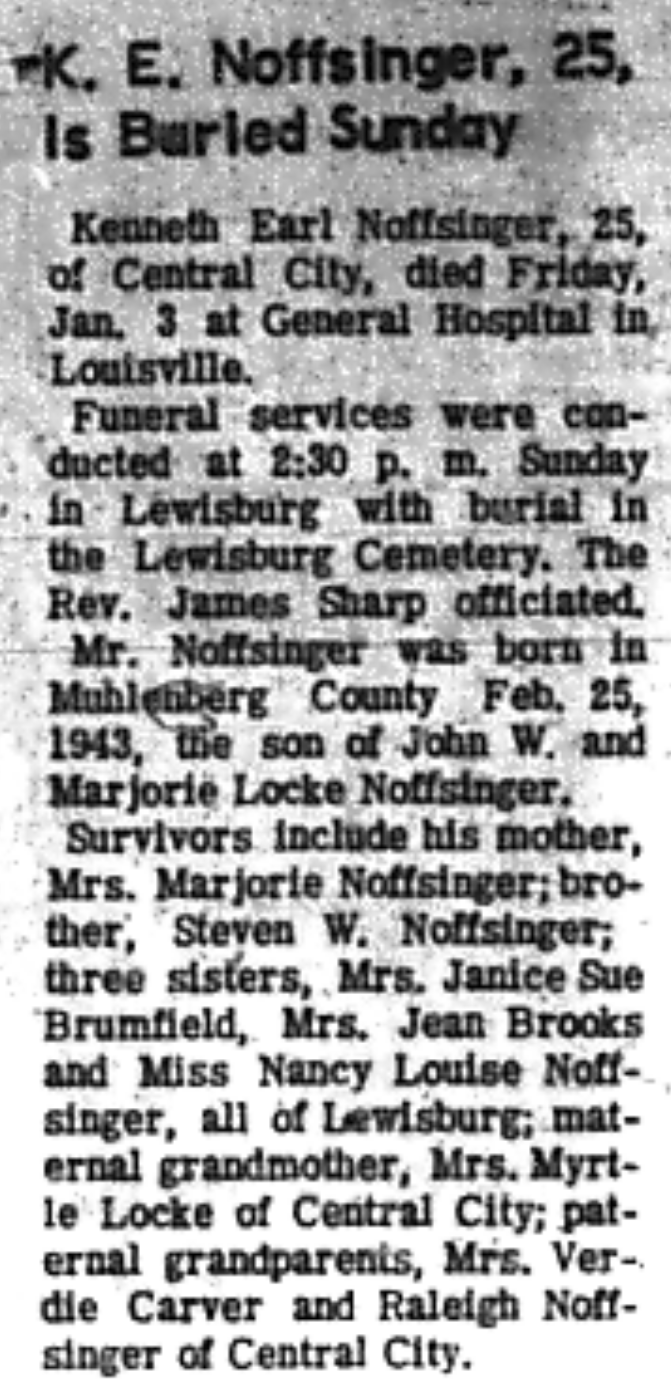 K. E. Noffsinger, 25, Is Buried Sunday

Kenneth Earl Noffsinger, 25, of Central City, died Friday, Jan. 3 at General Hospital in Louisville.

Funeral services were conducted at 2:30 p. m. Sunday in Lewisburg with burial in the Lewisburg Cemetery. The Rev. James Sharp officiated.

Mr. Noffsinger was born in Muhlenberg County Feb. 25, 1943, the son of John W. and Marjorie Locke Noffsinger.

Survivors include his mother, Mrs. Marjorie Noffsinger; brother, Steven W. Noffsinger; three sisters, Mrs. Janice Sue Brumfield, Mrs. Jean Brooks and Miss Nancy Louise Noffsinger, all of Lewisburg; maternal grandmother, Mrs. Myrtle Locke of Central City; paternal grandparents, Mrs. Verdie Carver and Raleigh Noffsinger of Central City.